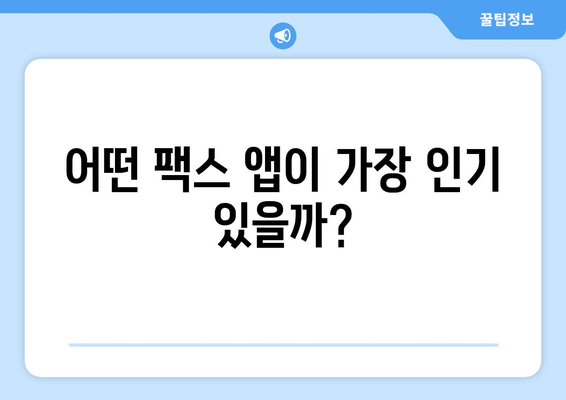 꿀팁정보

어떤 팩스 앱이 가장 인기 있을까?